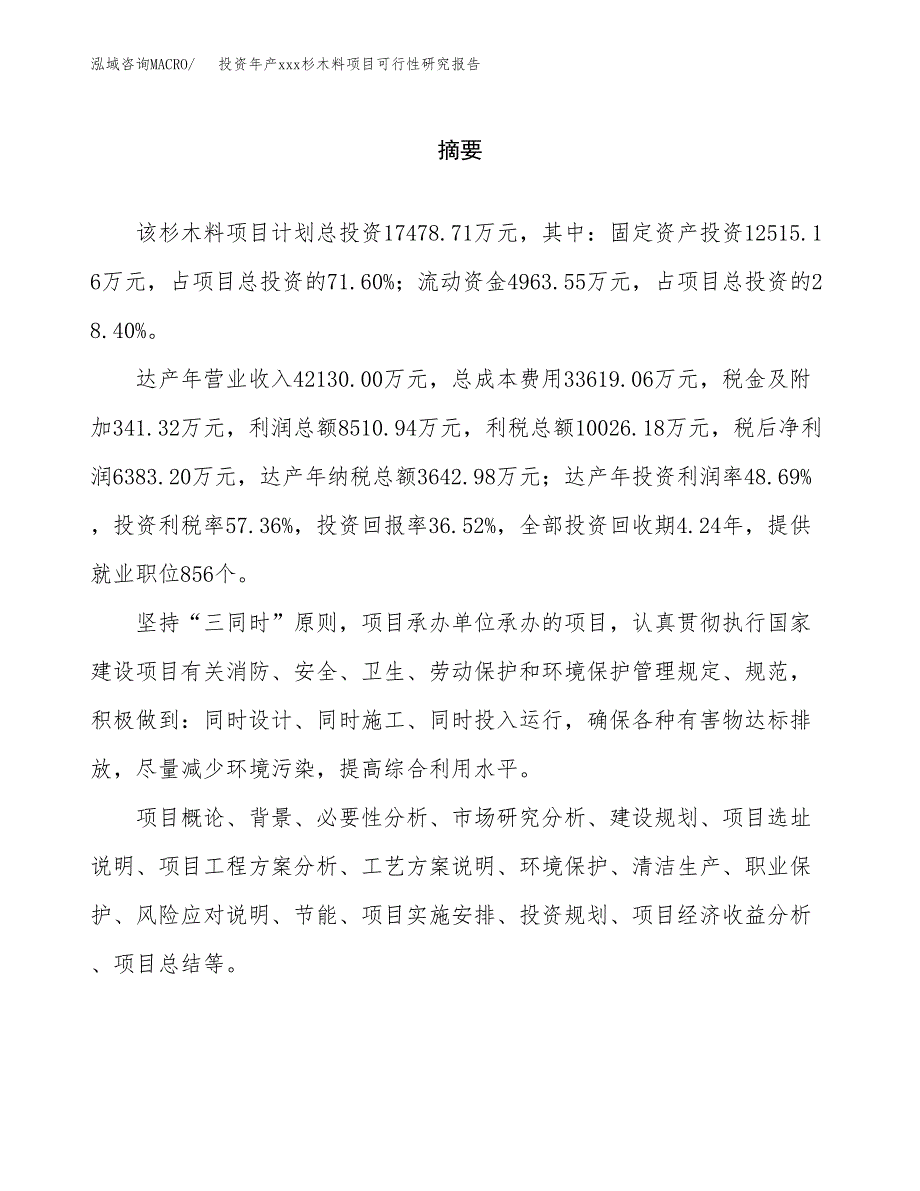 泓域咨询MACRO/ 投资年产xxx杉木料项目可行性研究报告

摘要

该杉木料项目计划总投资17478.71万元，其中：固定资产投资12515.16万元，占项目总投资的71.60%；流动资金4963.55万元，占项目总投资的28.40%。

达产年营业收入42130.00万元，总成本费用33619.06万元，税金及附加341.32万元，利润总额8510.94万元，利税总额10026.18万元，税后净利润6383.20万元，达产年纳税总额3642.98万元；达产年投资利润率48.69%，投资利税率57.36%，投资回报率36.52%，全部投资回收期4.24年，提供就业职位856个。

坚持“三同时”原则，项目承办单位承办的项目，认真贯彻执行国家建设项目有关消防、安全、卫生、劳动保护和环境保护管理规定、规范，积极做到：同时设计、同时施工、同时投入运行，确保各种有害物达标排放，尽量减少环境污染，提高综合利用水平。

项目概论、背景、必要性分析、市场研究分析、建设规划、项目选址说明、项目工程方案分析、工艺方案说明、环境保护、清洁生产、职业保护、风险应对说明、节能、项目实施安排、投资规划、项目经济收益分析、项目总结等。